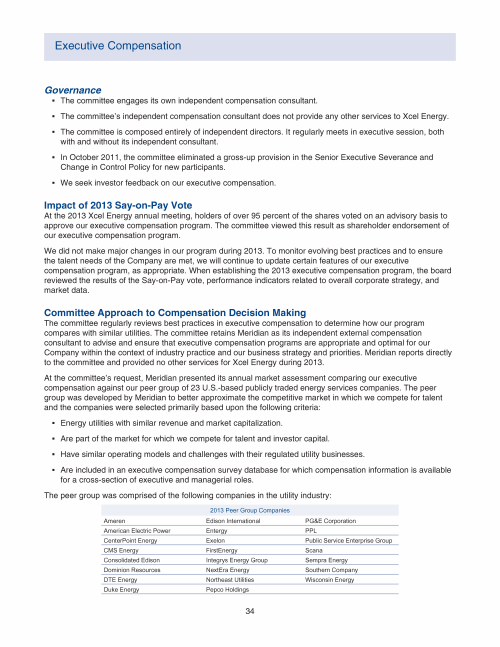 Executive Compensation

Governance

• The committee engages its own independent compensation consultant.

• The committee's independent compensation consultant does not provide any other services to Xcel Energy.

• The committee is composed entirely of independent directors. It regularly meets in executive session, both with and without its independent consultant.

• In October 2011, the committee eliminated a gross-up provision in the Senior Executive Severance and Change in Control Policy for new participants.

• We seek investor feedback on our executive compensation.

Impact of 2013 Say-on-Pay Vote

At the 2013 Xcel Energy annual meeting, holders of over 95 percent of the shares voted on an advisory basis to approve our executive compensation program. The committee viewed this result as shareholder endorsement of our executive compensation program.

We did not make major changes in our program during 2013. To monitor evolving best practices and to ensure the talent needs of the Company are met, we will continue to update certain features of our executive compensation program, as appropriate. When establishing the 2013 executive compensation program, the board reviewed the results of the Say-on-Pay vote, performance indicators related to overall corporate strategy, and market data.

Committee Approach to Compensation Decision Making

The committee regularly reviews best practices in executive compensation to determine how our program compares with similar utilities. The committee retains Meridian as its independent external compensation consultant to advise and ensure that executive compensation programs are appropriate and optimal for our Company within the context of industry practice and our business strategy and priorities. Meridian reports directly to the committee and provided no other services for Xcel Energy during 2013.

At the committee's request, Meridian presented its annual market assessment comparing our executive compensation against our peer group of 23 U.S.-based publicly traded energy services companies. The peer group was developed by Meridian to better approximate the competitive market in which we compete for talent and the companies were selected primarily based upon the following criteria:

• Energy utilities with similar revenue and market capitalization.

• Are part of the market for which we compete for talent and investor capital.

• Have similar operating models and challenges with their regulated utility businesses.

• Are included in an executive compensation survey database for which compensation information is available for a cross-section of executive and managerial roles.

The peer group was comprised of the following companies in the utility industry:

| 2013 Peer Group Companies | | |
|---|---|---|
| Ameren | Edison International | PG&E Corporation |
| American Electric Power | Entergy | PPL |
| CenterPoint Energy | Exelon | Public Service Enterprise Group |
| CMS Energy | FirstEnergy | Scana |
| Consolidated Edison | Integrys Energy Group | Sempra Energy |
| Dominion Resources | NextEra Energy | Southern Company |
| DTE Energy | Northeast Utilities | Wisconsin Energy |
| Duke Energy | Pepco Holdings | |

34